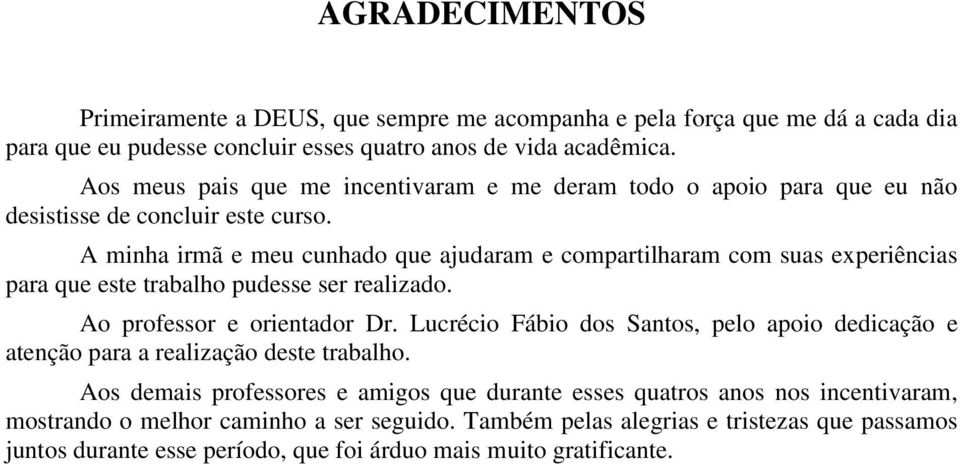 AGRADECIMENTOS

Primeiramente a DEUS, que sempre me acompanha e pela força que me dá a cada dia para que eu pudesse concluir esses quatro anos de vida acadêmica.

Aos meus pais que me incentivaram e me deram todo o apoio para que eu não desistisse de concluir este curso.

A minha irmã e meu cunhado que ajudaram e compartilharam com suas experiências para que este trabalho pudesse ser realizado.

Ao professor e orientador Dr. Lucrécio Fábio dos Santos, pelo apoio dedicação e atenção para a realização deste trabalho.

Aos demais professores e amigos que durante esses quatros anos nos incentivaram, mostrando o melhor caminho a ser seguido. Também pelas alegrias e tristezas que passamos juntos durante esse período, que foi árduo mais muito gratificante.